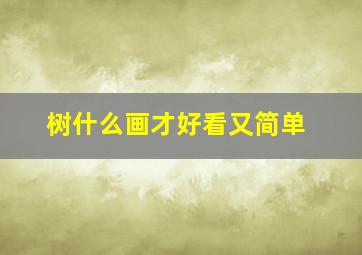 树什么画才好看又简单